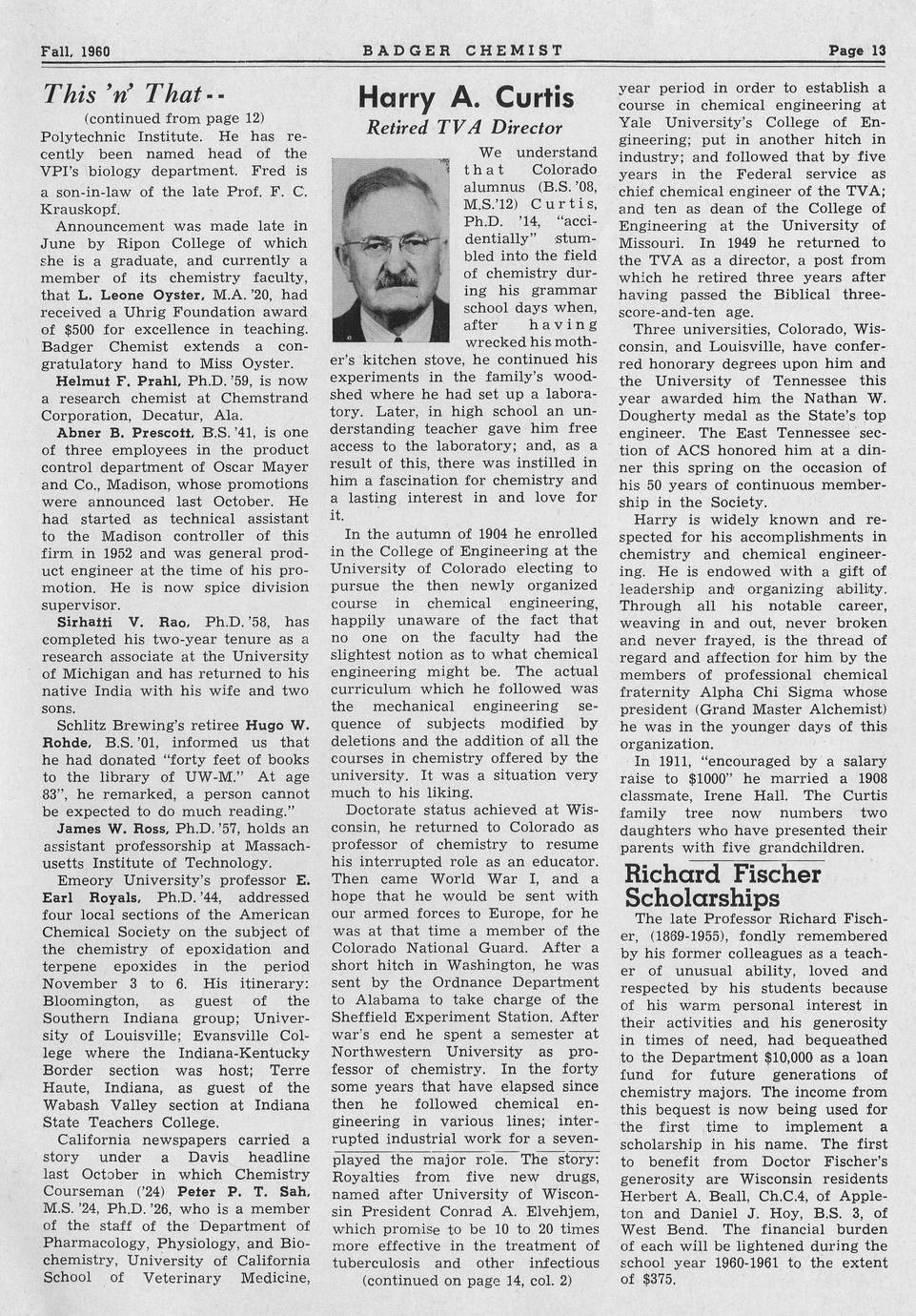 Fall, 1960 BADGER CHEMIST Page 13

This 'n' That--

(continued from page 12)

Polytechnic Institute. He has recently been named head of the VPI's biology department. Fred is a son-in-law of the late Prof. F. C. Krauskopf.

Announcement was made late in June by Ripon College of which she is a graduate, and currently a member of its chemistry faculty, that L. Leone Oyster, M.A. '20, had received a Uhrig Foundation award of $500 for excellence in teaching. Badger Chemist extends a congratulatory hand to Miss Oyster.

Helmut F. Prahl, Ph.D. '59, is now a research chemist at Chemstrand Corporation, Decatur, Ala.

Abner B. Prescott, B.S. '41, is one of three employees in the product control department of Oscar Mayer and Co., Madison, whose promotions were announced last October. He had started as technical assistant to the Madison controller of this firm in 1952 and was general product engineer at the time of his promotion. He is now spice division supervisor.

Sirhatti V. Rao, Ph.D. '58, has completed his two-year tenure as a research associate at the University of Michigan and has returned to his native India with his wife and two sons.

Schlitz Brewing's retiree Hugo W. Rohde, B.S. '01, informed us that he had donated "forty feet of books to the library of UW-M." At age 83", he remarked, a person cannot be expected to do much reading."

James W. Ross, Ph.D. '57, holds an assistant professorship at Massachusetts Institute of Technology.

Emeory University's professor E. Earl Royals, Ph.D. '44, addressed four local sections of the American Chemical Society on the subject of the chemistry of epoxidation and terpene epoxides in the period November 3 to 6. His itinerary: Bloomington, as guest of the Southern Indiana group; University of Louisville; Evansville College where the Indiana-Kentucky Border section was host; Terre Haute, Indiana, as guest of the Wabash Valley section at Indiana State Teachers College.

California newspapers carried a story under a Davis headline last October in which Chemistry Courseman ('24) Peter P. T. Sah, M.S. '24, Ph.D. '26, who is a member of the staff of the Department of Pharmacology, Physiology, and Biochemistry, University of California School of Veterinary Medicine,

played the major role. The story: Royalties from five new drugs, named after University of Wisconsin President Conrad A. Elvehjem, which promise to be 10 to 20 times more effective in the treatment of tuberculosis and other infectious

(continued on page 14, col. 2)

Harry A. Curtis

Retired TVA Director

We understand that Colorado alumnus (B.S. '08, M.S.'12) Curtis, Ph.D. '14, "accidentially" stumbled into the field of chemistry during his grammar school days when, after having wrecked his mother's kitchen stove, he continued his experiments in the family's woodshed where he had set up a laboratory. Later, in high school an understanding teacher gave him free access to the laboratory; and, as a result of this, there was instilled in him a fascination for chemistry and a lasting interest in and love for it.

In the autumn of 1904 he enrolled in the College of Engineering at the University of Colorado electing to pursue the then newly organized course in chemical engineering, happily unaware of the fact that no one on the faculty had the slightest notion as to what chemical engineering might be. The actual curriculum which he followed was the mechanical engineering sequence of subjects modified by deletions and the addition of all the courses in chemistry offered by the university. It was a situation very much to his liking.

Doctorate status achieved at Wisconsin, he returned to Colorado as professor of chemistry to resume his interrupted role as an educator. Then came World War I, and a hope that he would be sent with our armed forces to Europe, for he was at that time a member of the Colorado National Guard. After a short hitch in Washington, he was sent by the Ordnance Department to Alabama to take charge of the Sheffield Experiment Station. After war's end he spent a semester at Northwestern University as professor of chemistry. In the forty some years that have elapsed since then he followed chemical engineering in various lines; interrupted industrial work for a seven-year period in order to establish a course in chemical engineering at Yale University's College of Engineering; put in another hitch in industry; and followed that by five years in the Federal service as chief chemical engineer of the TVA; and ten as dean of the College of Engineering at the University of Missouri. In 1949 he returned to the TVA as a director, a post from which he retired three years after having passed the Biblical three-score-and-ten age.

Three universities, Colorado, Wisconsin, and Louisville, have conferred honorary degrees upon him and the University of Tennessee this year awarded him the Nathan W. Dougherty medal as the State's top engineer. The East Tennessee section of ACS honored him at a dinner this spring on the occasion of his 50 years of continuous membership in the Society.

Harry is widely known and respected for his accomplishments in chemistry and chemical engineering. He is endowed with a gift of leadership and organizing ability. Through all his notable career, weaving in and out, never broken and never frayed, is the thread of regard and affection for him by the members of professional chemical fraternity Alpha Chi Sigma whose president (Grand Master Alchemist) he was in the younger days of this organization.

In 1911, "encouraged by a salary raise to $1000" he married a 1908 classmate, Irene Hall. The Curtis family tree now numbers two daughters who have presented their parents with five grandchildren.

Richard Fischer Scholarships

The late Professor Richard Fischer, (1869-1955), fondly remembered by his former colleagues as a teacher of unusual ability, loved and respected by his students because of his warm personal interest in their activities and his generosity in times of need, had bequeathed to the Department $10,000 as a loan fund for future generations of chemistry majors. The income from this bequest is now being used for the first time to implement a scholarship in his name. The first to benefit from Doctor Fischer's generosity are Wisconsin residents Herbert A. Beall, Ch.C.4, of Appleton and Daniel J. Hoy, B.S. 3, of West Bend. The financial burden of each will be lightened during the school year 1960-1961 to the extent of $375.